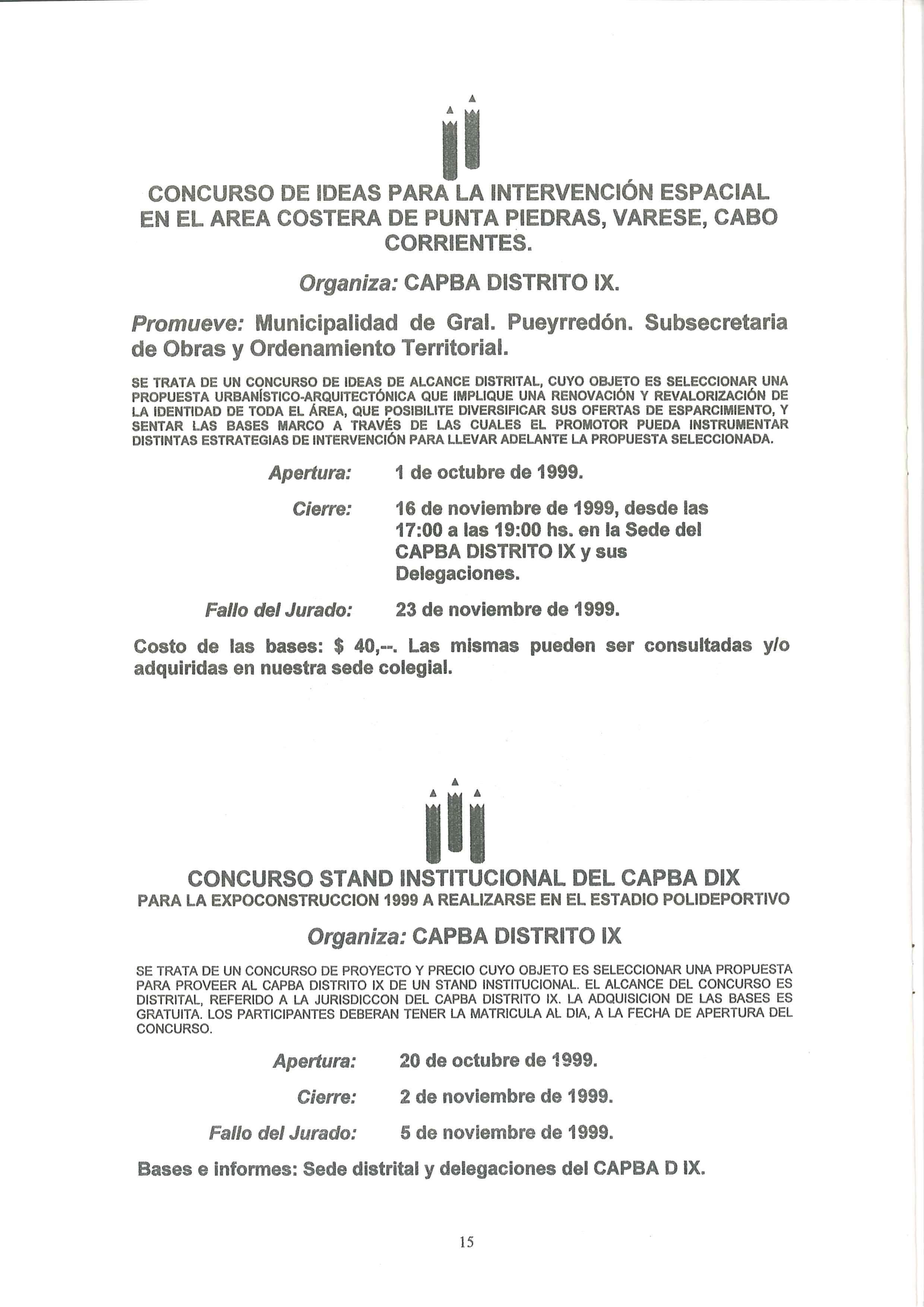 CONCURSO DE IDEAS PARA LA INTERVENCIÓN ESPACIAL EN EL AREA COSTERA DE PUNTA PIEDRAS, VARESE, CABO CORRIENTES.

Organiza: CAPBA DISTRITO IX.

Promueve: Municipalidad de Gral. Pueyrredón. Subsecretaria de Obras y Ordenamiento Territorial.

SE TRATA DE UN CONCURSO DE IDEAS DE ALCANCE DISTRITAL, CUYO OBJETO ES SELECCIONAR UNA PROPUESTA URBANÍSTICO-ARQUITECTÓNICA QUE IMPLIQUE UNA RENOVACIÓN Y REVALORIZACIÓN DE LA IDENTIDAD DE TODA EL ÁREA, QUE POSIBILITE DIVERSIFICAR SUS OFERTAS DE ESPARCIMIENTO, Y SENTAR LAS BASES MARCO A TRAVÉS DE LAS CUALES EL PROMOTOR PUEDA INSTRUMENTAR DISTINTAS ESTRATEGIAS DE INTERVENCIÓN PARA LLEVAR ADELANTE LA PROPUESTA SELECCIONADA.

Apertura: 1 de octubre de 1999.

Cierre: 16 de noviembre de 1999, desde las 17:00 a las 19:00 hs. en la Sede del CAPBA DISTRITO IX y sus Delegaciones.

Fallo del Jurado: 23 de noviembre de 1999.

Costo de las bases: $ 40,--. Las mismas pueden ser consultadas y/o adquiridas en nuestra sede colegial.

CONCURSO STAND INSTITUCIONAL DEL CAPBA DIX
PARA LA EXPOCONSTRUCCION 1999 A REALIZARSE EN EL ESTADIO POLIDEPORTIVO

Organiza: CAPBA DISTRITO IX

SE TRATA DE UN CONCURSO DE PROYECTO Y PRECIO CUYO OBJETO ES SELECCIONAR UNA PROPUESTA PARA PROVEER AL CAPBA DISTRITO IX DE UN STAND INSTITUCIONAL. EL ALCANCE DEL CONCURSO ES DISTRITAL, REFERIDO A LA JURISDICCON DEL CAPBA DISTRITO IX. LA ADQUISICION DE LAS BASES ES GRATUITA. LOS PARTICIPANTES DEBERAN TENER LA MATRICULA AL DIA, A LA FECHA DE APERTURA DEL CONCURSO.

Apertura: 20 de octubre de 1999.

Cierre: 2 de noviembre de 1999.

Fallo del Jurado: 5 de noviembre de 1999.

Bases e informes: Sede distrital y delegaciones del CAPBA D IX.

15